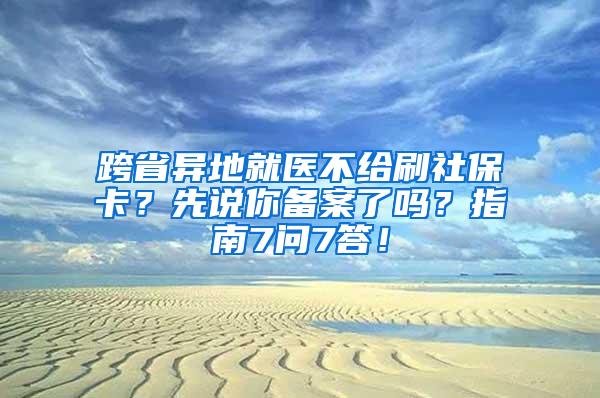 跨省异地就医不给刷社保卡？先说你备案了吗？指南7问7答！